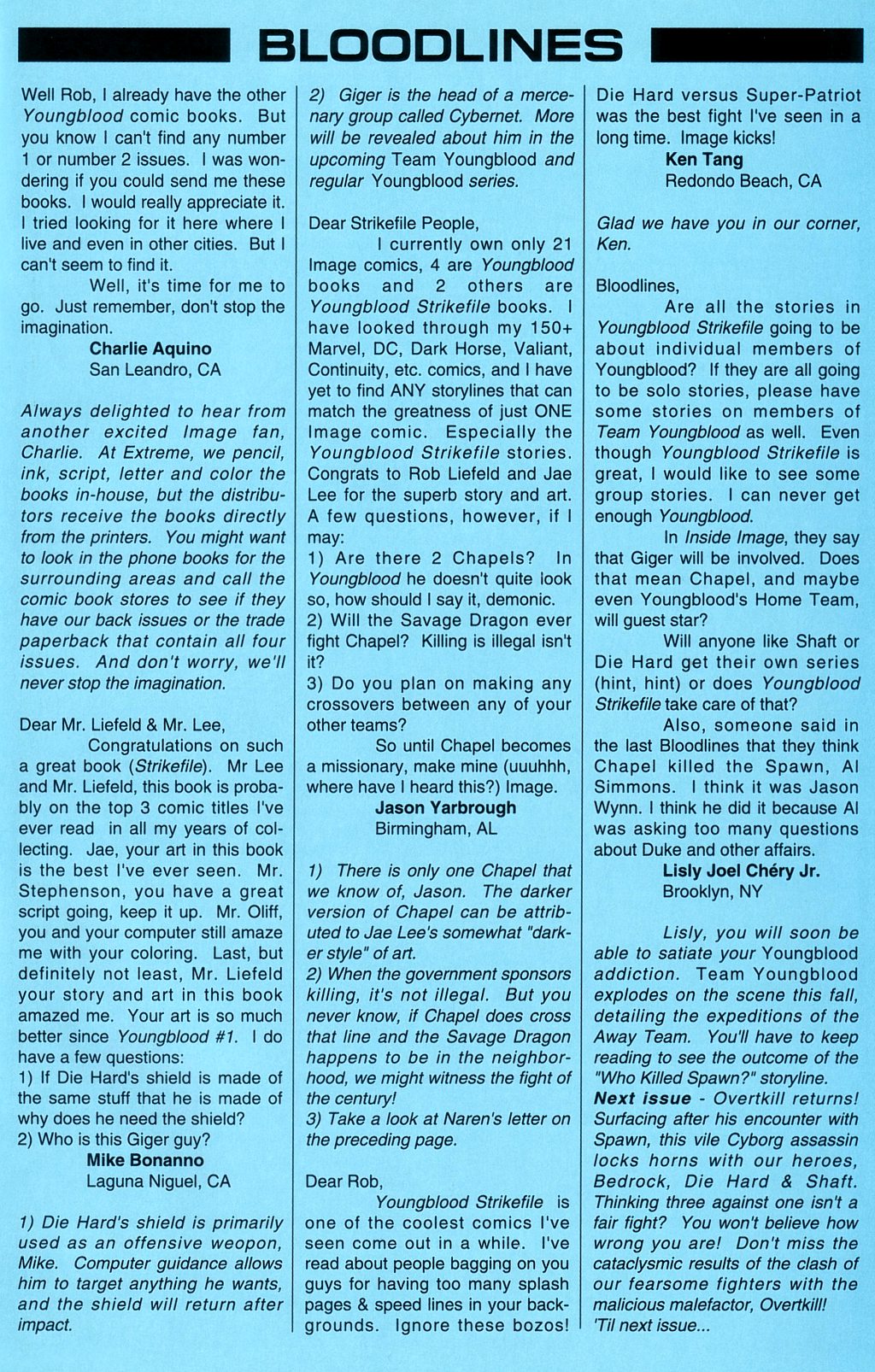 BLOODLINES

Well Rob, I already have the other Youngblood comic books. But you know I can't find any number 1 or number 2 issues. I was wondering if you could send me these books. I would really appreciate it. I tried looking for it here where I live and even in other cities. But I can't seem to find it.

Well, it's time for me to go. Just remember, don't stop the imagination.

Charlie Aquino
San Leandro, CA

Always delighted to hear from another excited Image fan, Charlie. At Extreme, we pencil, ink, script, letter and color the books in-house, but the distributors receive the books directly from the printers. You might want to look in the phone books for the surrounding areas and call the comic book stores to see if they have our back issues or the trade paperback that contain all four issues. And don't worry, we'll never stop the imagination.

Dear Mr. Liefeld & Mr. Lee,

Congratulations on such a great book (Strikefile). Mr Lee and Mr. Liefeld, this book is probably on the top 3 comic titles I've ever read in all my years of collecting. Jae, your art in this book is the best I've ever seen. Mr. Stephenson, you have a great script going, keep it up. Mr. Oliff, you and your computer still amaze me with your coloring. Last, but definitely not least, Mr. Liefeld your story and art in this book amazed me. Your art is so much better since Youngblood #1. I do have a few questions:
1) If Die Hard's shield is made of the same stuff that he is made of why does he need the shield?
2) Who is this Giger guy?

Mike Bonanno
Laguna Niguel, CA

1) Die Hard's shield is primarily used as an offensive weopon, Mike. Computer guidance allows him to target anything he wants, and the shield will return after impact.
2) Giger is the head of a mercenary group called Cybernet. More will be revealed about him in the upcoming Team Youngblood and regular Youngblood series.

Dear Strikefile People,

I currently own only 21 Image comics, 4 are Youngblood books and 2 others are Youngblood Strikefile books. I have looked through my 150+ Marvel, DC, Dark Horse, Valiant, Continuity, etc. comics, and I have yet to find ANY storylines that can match the greatness of just ONE Image comic. Especially the Youngblood Strikefile stories. Congrats to Rob Liefeld and Jae Lee for the superb story and art. A few questions, however, if I may:
1) Are there 2 Chapels? In Youngblood he doesn't quite look so, how should I say it, demonic.
2) Will the Savage Dragon ever fight Chapel? Killing is illegal isn't it?
3) Do you plan on making any crossovers between any of your other teams?

So until Chapel becomes a missionary, make mine (uuuhhh, where have I heard this?) Image.

Jason Yarbrough
Birmingham, AL

1) There is only one Chapel that we know of, Jason. The darker version of Chapel can be attributed to Jae Lee's somewhat "darker style" of art.
2) When the government sponsors killing, it's not illegal. But you never know, if Chapel does cross that line and the Savage Dragon happens to be in the neighborhood, we might witness the fight of the century!
3) Take a look at Naren's letter on the preceding page.

Dear Rob,

Youngblood Strikefile is one of the coolest comics I've seen come out in a while. I've read about people bagging on you guys for having too many splash pages & speed lines in your backgrounds. Ignore these bozos! Die Hard versus Super-Patriot was the best fight I've seen in a long time. Image kicks!

Ken Tang
Redondo Beach, CA

Glad we have you in our corner, Ken.

Bloodlines,

Are all the stories in Youngblood Strikefile going to be about individual members of Youngblood? If they are all going to be solo stories, please have some stories on members of Team Youngblood as well. Even though Youngblood Strikefile is great, I would like to see some group stories. I can never get enough Youngblood.

In Inside Image, they say that Giger will be involved. Does that mean Chapel, and maybe even Youngblood's Home Team, will guest star?

Will anyone like Shaft or Die Hard get their own series (hint, hint) or does Youngblood Strikefile take care of that?

Also, someone said in the last Bloodlines that they think Chapel killed the Spawn, Al Simmons. I think it was Jason Wynn. I think he did it because Al was asking too many questions about Duke and other affairs.

Lisly Joel Chéry Jr.
Brooklyn, NY

Lisly, you will soon be able to satiate your Youngblood addiction. Team Youngblood explodes on the scene this fall, detailing the expeditions of the Away Team. You'll have to keep reading to see the outcome of the "Who Killed Spawn?" storyline.
Next issue - Overtkill returns! Surfacing after his encounter with Spawn, this vile Cyborg assassin locks horns with our heroes, Bedrock, Die Hard & Shaft. Thinking three against one isn't a fair fight? You won't believe how wrong you are! Don't miss the cataclysmic results of the clash of our fearsome fighters with the malicious malefactor, Overtkill!
'Til next issue...